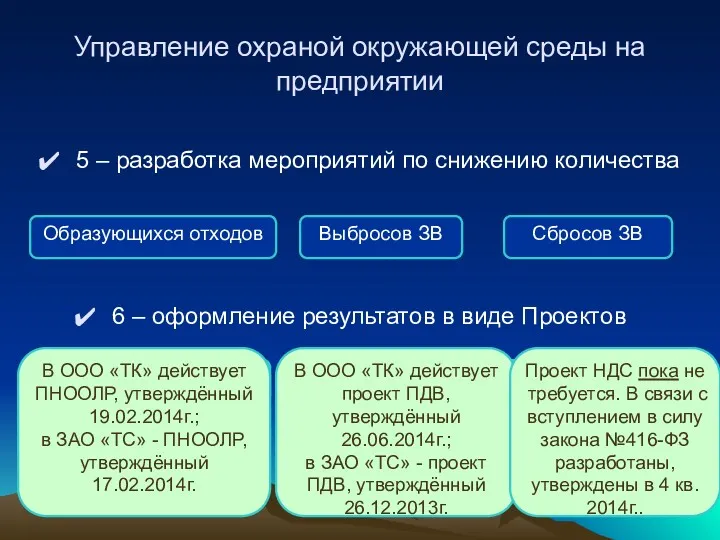 Управление охраной окружающей среды на предприятии

✔ 5 – разработка мероприятий по снижению количества

Образующихся отходов

Выбросов ЗВ

Сбросов ЗВ

✔ 6 – оформление результатов в виде Проектов

В ООО «ТК» действует ПНООЛР, утверждённый 19.02.2014г.; в ЗАО «ТС» - ПНООЛР, утверждённый 17.02.2014г.

В ООО «ТК» действует проект ПДВ, утверждённый 26.06.2014г.; в ЗАО «ТС» - проект ПДВ, утверждённый 26.12.2013г.

Проект НДС пока не требуется. В связи с вступлением в силу закона №416-ФЗ разработаны, утверждены в 4 кв. 2014г..